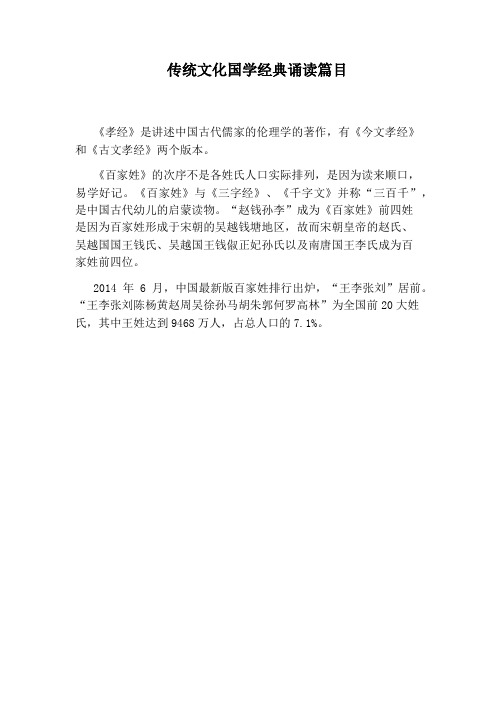 传统文化国学经典诵读篇目

《孝经》是讲述中国古代儒家的伦理学的著作，有《今文孝经》和《古文孝经》两个版本。

《百家姓》的次序不是各姓氏人口实际排列，是因为读来顺口，易学好记。《百家姓》与《三字经》、《千字文》并称“三百千”，是中国古代幼儿的启蒙读物。“赵钱孙李”成为《百家姓》前四姓是因为百家姓形成于宋朝的吴越钱塘地区，故而宋朝皇帝的赵氏、吴越国国王钱氏、吴越国王钱俶正妃孙氏以及南唐国王李氏成为百家姓前四位。

2014 年 6 月，中国最新版百家姓排行出炉，“王李张刘”居前。“王李张刘陈杨黄赵周吴徐孙马胡朱郭何罗高林”为全国前 20 大姓氏，其中王姓达到 9468 万人，占总人口的 7.1%。